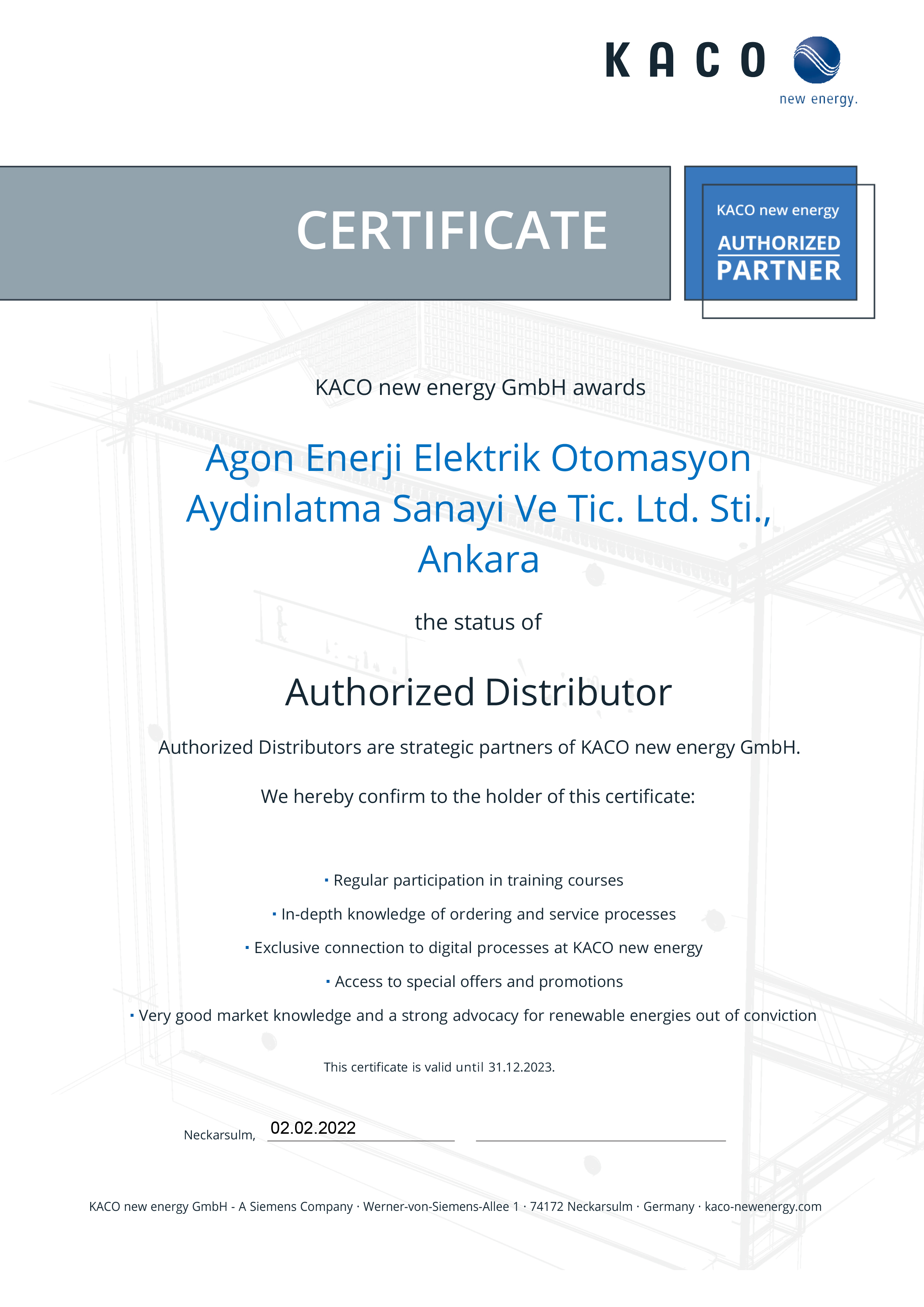 KACO
new energy.

CERTIFICATE

KACO new energy
AUTHORIZED
PARTNER

KACO new energy GmbH awards

Agon Enerji Elektrik Otomasyon Aydinlatma Sanayi Ve Tic. Ltd. Sti., Ankara

the status of

Authorized Distributor

Authorized Distributors are strategic partners of KACO new energy GmbH.

We hereby confirm to the holder of this certificate:

• Regular participation in training courses
• In-depth knowledge of ordering and service processes
• Exclusive connection to digital processes at KACO new energy
• Access to special offers and promotions
• Very good market knowledge and a strong advocacy for renewable energies out of conviction

This certificate is valid until 31.12.2023.

Neckarsulm, 02.02.2022 ____

KACO new energy GmbH - A Siemens Company · Werner-von-Siemens-Allee 1 · 74172 Neckarsulm · Germany · kaco-newenergy.com